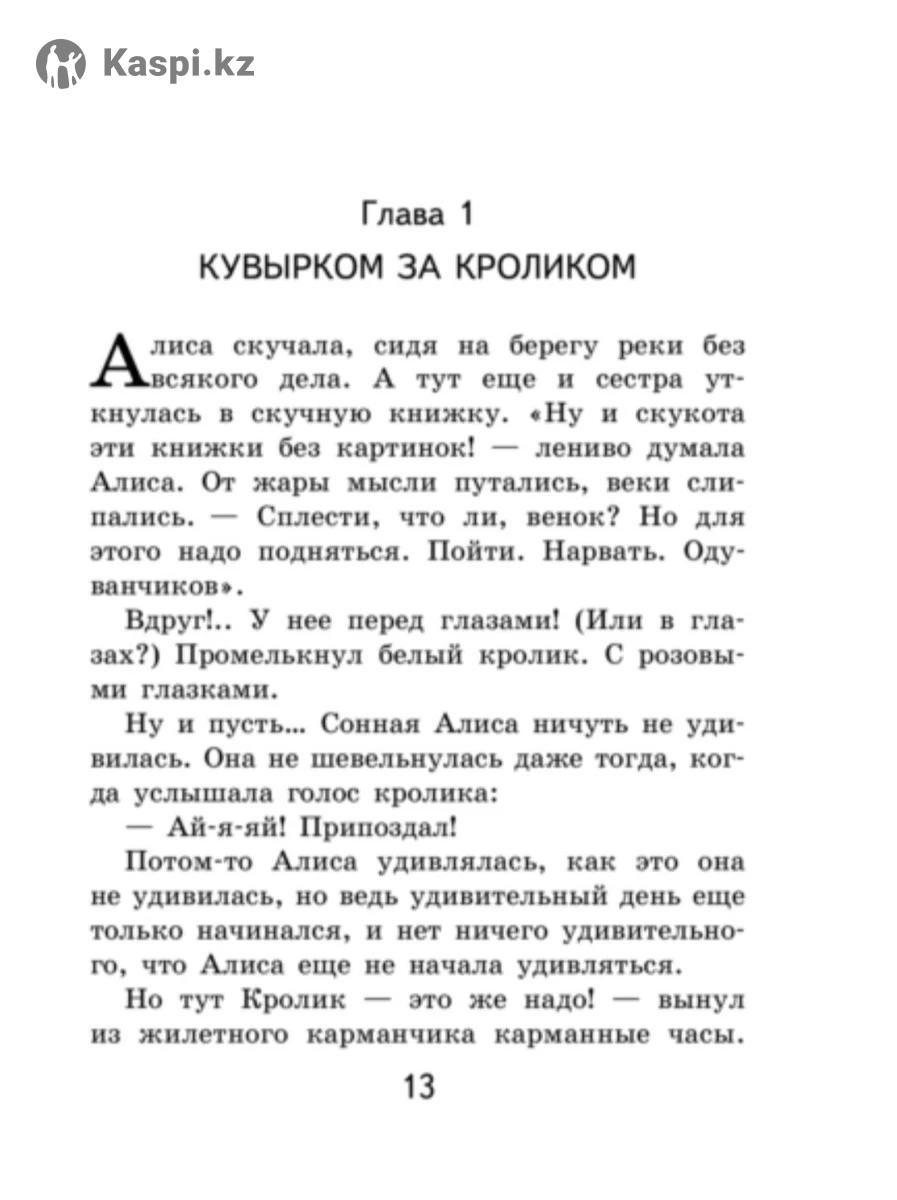 Kaspi.kz

Глава 1
КУВЫРКОМ ЗА КРОЛИКОМ

Алиса скучала, сидя на берегу реки без всякого дела. А тут еще и сестра уткнулась в скучную книжку. «Ну и скукота эти книжки без картинок! — лениво думала Алиса. От жары мысли путались, веки слипались. — Сплести, что ли, венок? Но для этого надо подняться. Пойти. Нарвать. Одуванчиков».

Вдруг!.. У нее перед глазами! (Или в глазах?) Промелькнул белый кролик. С розовыми глазками.

Ну и пусть... Сонная Алиса ничуть не удивилась. Она не шевельнулась даже тогда, когда услышала голос кролика:

— Ай-я-яй! Припоздал!

Потом-то Алиса удивлялась, как это она не удивилась, но ведь удивительный день еще только начинался, и нет ничего удивительного, что Алиса еще не начала удивляться.

Но тут Кролик — это же надо! — вынул из жилетного карманчика карманные часы.

13